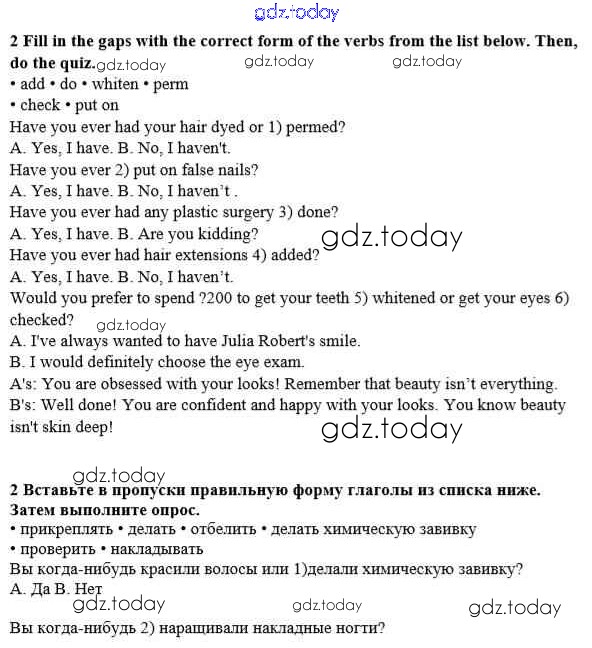 gdz.today

**2 Fill in the gaps with the correct form of the verbs from the list below. Then, do the quiz.** gdz.today gdz.today gdz.today

• add • do • whiten • perm
• check • put on

Have you ever had your hair dyed or 1) permed?
A. Yes, I have. B. No, I haven't.
Have you ever 2) put on false nails?
A. Yes, I have. B. No, I haven't .
Have you ever had any plastic surgery 3) done?
A. Yes, I have. B. Are you kidding? gdz.today
Have you ever had hair extensions 4) added?
A. Yes, I have. B. No, I haven't.
Would you prefer to spend ?200 to get your teeth 5) whitened or get your eyes 6) checked?
gdz.today
A. I've always wanted to have Julia Robert's smile.
B. I would definitely choose the eye exam.
A's: You are obsessed with your looks! Remember that beauty isn't everything.
B's: Well done! You are confident and happy with your looks. You know beauty isn't skin deep!
gdz.today

gdz.today
**2 Вставьте в пропуски правильную форму глаголы из списка ниже. Затем выполните опрос.**
• прикреплять • делать • отбелить • делать химическую завивку
• проверить • накладывать
Вы когда-нибудь красили волосы или 1)делали химическую завивку?
А. Да В. Нет
gdz.today gdz.today gdz.today
Вы когда-нибудь 2) наращивали накладные ногти?